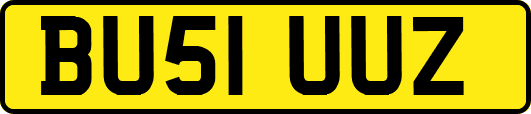 BU51 UUZ